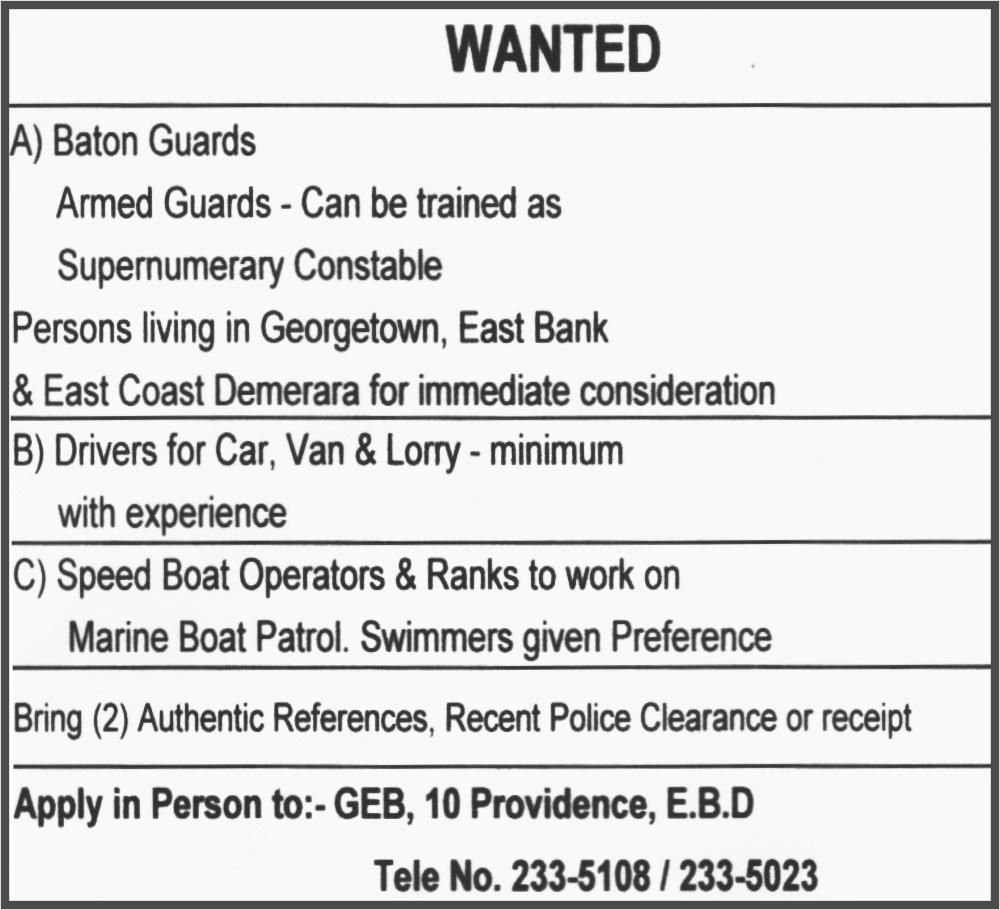 WANTED

A) Baton Guards
Armed Guards - Can be trained as
Supernumerary Constable
Persons living in Georgetown, East Bank
& East Coast Demerara for immediate consideration

B) Drivers for Car, Van & Lorry - minimum
with experience

C) Speed Boat Operators & Ranks to work on
Marine Boat Patrol. Swimmers given Preference

Bring (2) Authentic References, Recent Police Clearance or receipt

Apply in Person to:- GEB, 10 Providence, E.B.D

Tele No. 233-5108 / 233-5023